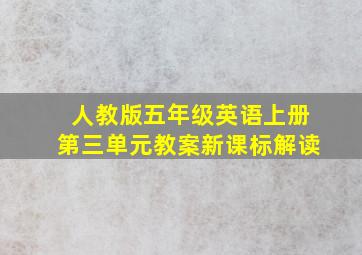 人教版五年级英语上册
第三单元教案新课标解读